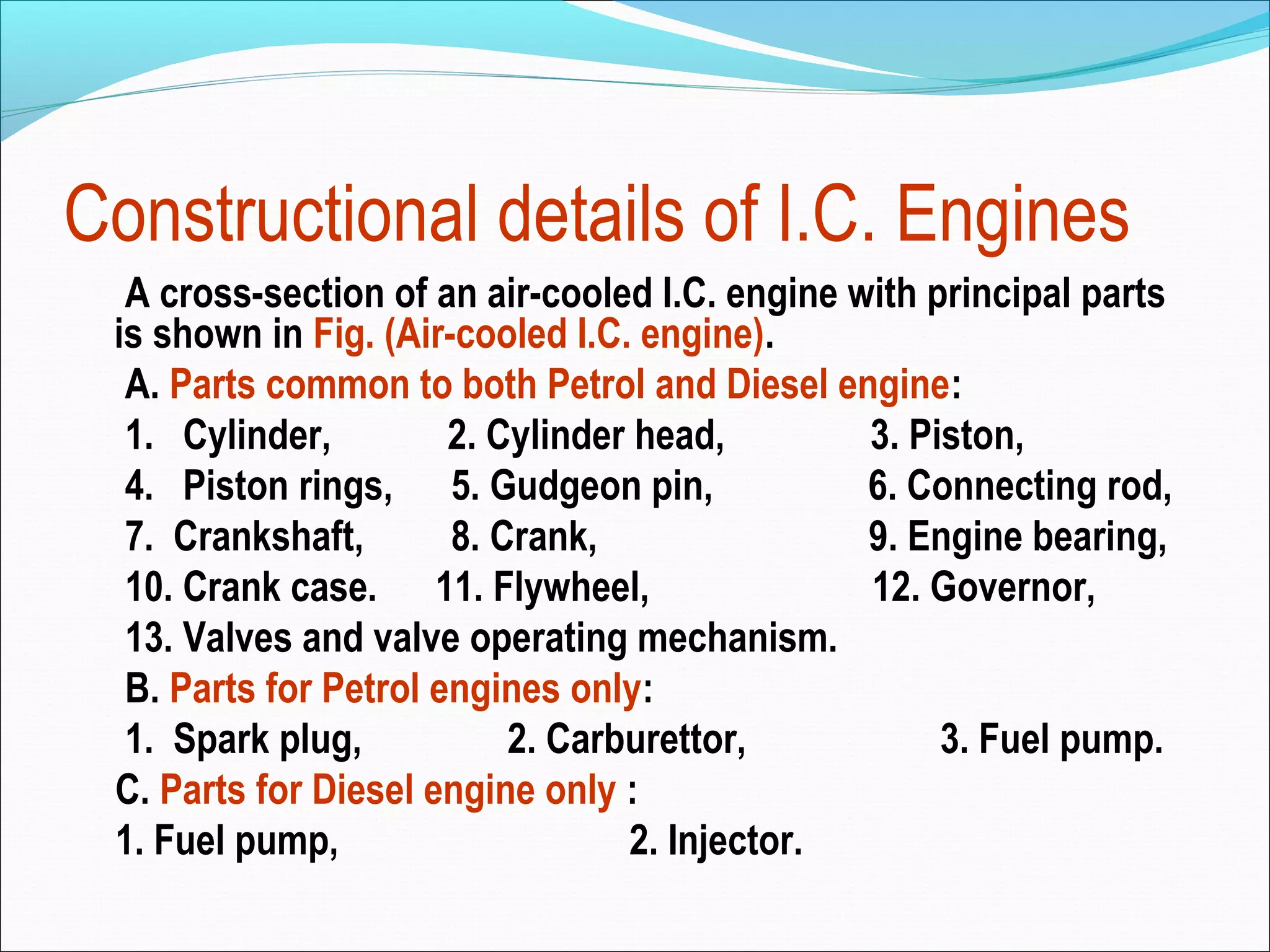 Constructional details of I.C. Engines

A cross-section of an air-cooled I.C. engine with principal parts is shown in Fig. (Air-cooled I.C. engine).

A. Parts common to both Petrol and Diesel engine:

1. Cylinder, 2. Cylinder head, 3. Piston,
4. Piston rings, 5. Gudgeon pin, 6. Connecting rod,
7. Crankshaft, 8. Crank, 9. Engine bearing,
10. Crank case. 11. Flywheel, 12. Governor,
13. Valves and valve operating mechanism.

B. Parts for Petrol engines only:

1. Spark plug, 2. Carburettor, 3. Fuel pump.

C. Parts for Diesel engine only :

1. Fuel pump, 2. Injector.